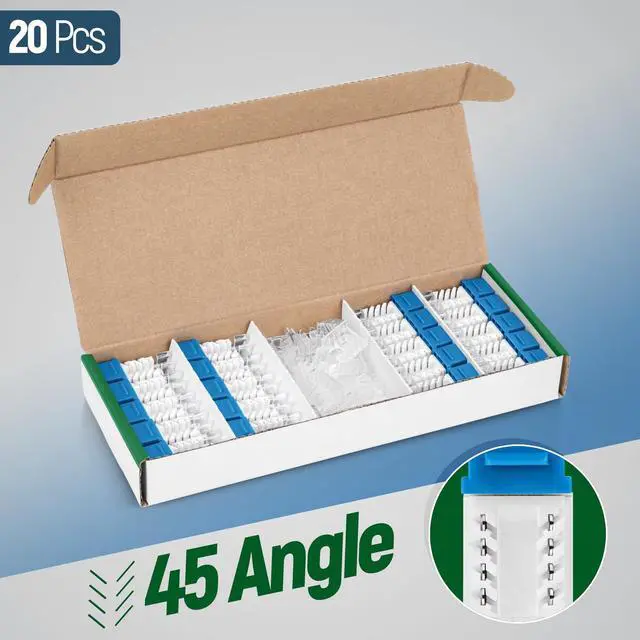 20 Pcs

45 Angle